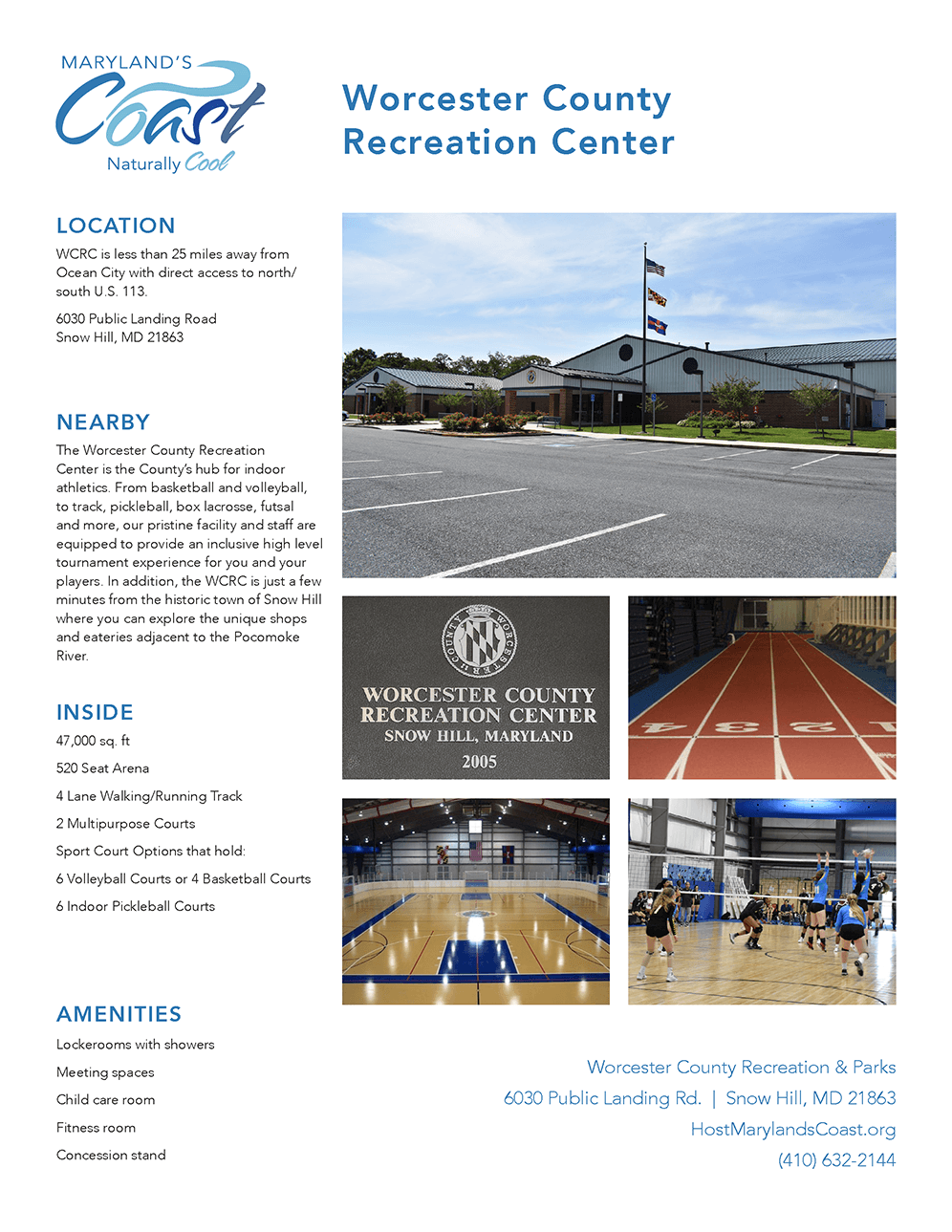 MARYLAND'S Coast Naturally Cool

Worcester County Recreation Center

LOCATION

WCRC is less than 25 miles away from Ocean City with direct access to north/south U.S. 113.

6030 Public Landing Road
Snow Hill, MD 21863

NEARBY

The Worcester County Recreation Center is the County's hub for indoor athletics. From basketball and volleyball, to track, pickleball, box lacrosse, futsal and more, our pristine facility and staff are equipped to provide an inclusive high level tournament experience for you and your players. In addition, the WCRC is just a few minutes from the historic town of Snow Hill where you can explore the unique shops and eateries adjacent to the Pocomoke River.

INSIDE

47,000 sq. ft

520 Seat Arena

4 Lane Walking/Running Track

2 Multipurpose Courts

Sport Court Options that hold:

6 Volleyball Courts or 4 Basketball Courts

6 Indoor Pickleball Courts

AMENITIES

Lockerooms with showers

Meeting spaces

Child care room

Fitness room

Concession stand

WORCESTER COUNTY
WORCESTER COUNTY RECREATION CENTER
SNOW HILL, MARYLAND
2005

4 3 2 1

Worcester County Recreation & Parks
6030 Public Landing Rd. | Snow Hill, MD 21863
HostMarylandsCoast.org
(410) 632-2144